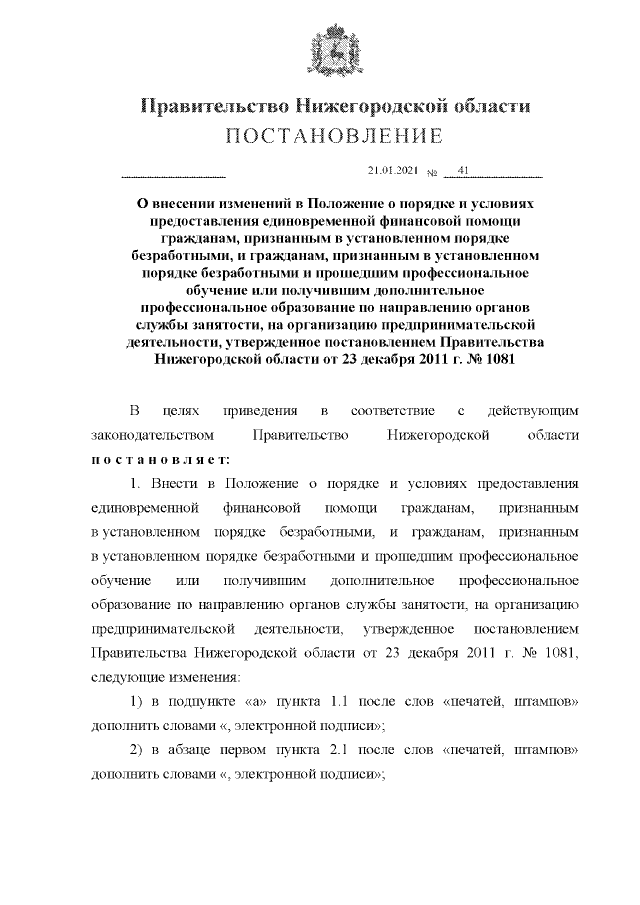 Правительство Нижегородской области
ПОСТАНОВЛЕНИЕ

21.01.2021 № 41

О внесении изменений в Положение о порядке и условиях предоставления единовременной финансовой помощи гражданам, признанным в установленном порядке безработными, и гражданам, признанным в установленном порядке безработными и прошедшим профессиональное обучение или получившим дополнительное профессиональное образование по направлению органов службы занятости, на организацию предпринимательской деятельности, утвержденное постановлением Правительства Нижегородской области от 23 декабря 2011 г. № 1081

В целях приведения в соответствие с действующим законодательством Правительство Нижегородской области постановляет:

1. Внести в Положение о порядке и условиях предоставления единовременной финансовой помощи гражданам, признанным в установленном порядке безработными, и гражданам, признанным в установленном порядке безработными и прошедшим профессиональное обучение или получившим дополнительное профессиональное образование по направлению органов службы занятости, на организацию предпринимательской деятельности, утвержденное постановлением Правительства Нижегородской области от 23 декабря 2011 г. № 1081, следующие изменения:

1) в подпункте «а» пункта 1.1 после слов «печатей, штампов» дополнить словами «, электронной подписи»;

2) в абзаце первом пункта 2.1 после слов «печатей, штампов» дополнить словами «, электронной подписи»;